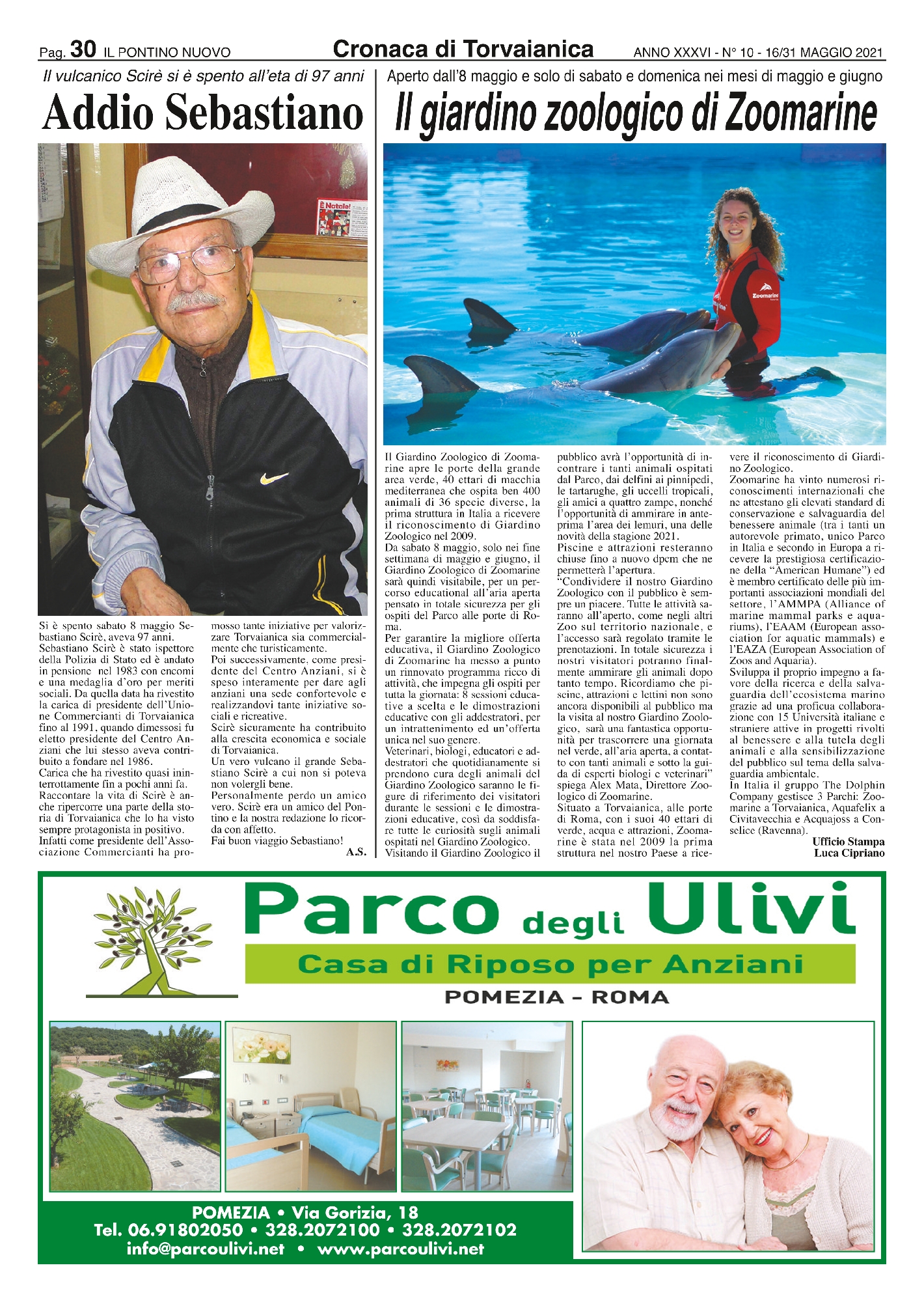 Pag. 30 IL PONTINO NUOVO Cronaca di Torvaianica ANNO XXXVI - N° 10 - 16/31 MAGGIO 2021

Il vulcanico Scirè si è spento all'eta di 97 anni

Addio Sebastiano

È Natale!

Si è spento sabato 8 maggio Sebastiano Scirè, aveva 97 anni.
Sebastiano Scirè è stato ispettore della Polizia di Stato ed è andato in pensione nel 1983 con encomi e una medaglia d'oro per meriti sociali. Da quella data ha rivestito la carica di presidente dell'Unione Commercianti di Torvaianica fino al 1991, quando dimessosi fu eletto presidente del Centro Anziani che lui stesso aveva contribuito a fondare nel 1986.
Carica che ha rivestito quasi ininterrottamente fin a pochi anni fa.
Raccontare la vita di Scirè è anche ripercorre una parte della storia di Torvaianica che lo ha visto sempre protagonista in positivo.
Infatti come presidente dell'Associazione Commercianti ha promosso tante iniziative per valorizzare Torvaianica sia commercialmente che turisticamente.
Poi successivamente, come presidente del Centro Anziani, si è speso interamente per dare agli anziani una sede confortevole e realizzandovi tante iniziative sociali e ricreative.
Scirè sicuramente ha contribuito alla crescita economica e sociale di Torvaianica.
Un vero vulcano il grande Sebastiano Scirè a cui non si poteva non volergli bene.
Personalmente perdo un amico vero. Scirè era un amico del Pontino e la nostra redazione lo ricorda con affetto.
Fai buon viaggio Sebastiano!
A.S.

Aperto dall'8 maggio e solo di sabato e domenica nei mesi di maggio e giugno

Il giardino zoologico di Zoomarine

Zoomarine

Il Giardino Zoologico di Zoomarine apre le porte della grande area verde, 40 ettari di macchia mediterranea che ospita ben 400 animali di 36 specie diverse, la prima struttura in Italia a ricevere il riconoscimento di Giardino Zoologico nel 2009.
Da sabato 8 maggio, solo nei fine settimana di maggio e giugno, il Giardino Zoologico di Zoomarine sarà quindi visitabile, per un percorso educational all'aria aperta pensato in totale sicurezza per gli ospiti del Parco alle porte di Roma.
Per garantire la migliore offerta educativa, il Giardino Zoologico di Zoomarine ha messo a punto un rinnovato programma ricco di attività, che impegna gli ospiti per tutta la giornata: 8 sessioni educative a scelta e le dimostrazioni educative con gli addestratori, per un intrattenimento ed un'offerta unica nel suo genere.
Veterinari, biologi, educatori e addestratori che quotidianamente si prendono cura degli animali del Giardino Zoologico saranno le figure di riferimento dei visitatori durante le sessioni e le dimostrazioni educative, così da soddisfare tutte le curiosità sugli animali ospitati nel Giardino Zoologico.
Visitando il Giardino Zoologico il pubblico avrà l'opportunità di incontrare i tanti animali ospitati dal Parco, dai delfini ai pinnipedi, le tartarughe, gli uccelli tropicali, gli amici a quattro zampe, nonché l'opportunità di ammirare in anteprima l'area dei lemuri, una delle novità della stagione 2021.
Piscine e attrazioni resteranno chiuse fino a nuovo dpcm che ne permetterà l'apertura.
"Condividere il nostro Giardino Zoologico con il pubblico è sempre un piacere. Tutte le attività saranno all'aperto, come negli altri Zoo sul territorio nazionale, e l'accesso sarà regolato tramite le prenotazioni. In totale sicurezza i nostri visitatori potranno finalmente ammirare gli animali dopo tanto tempo. Ricordiamo che piscine, attrazioni e lettini non sono ancora disponibili al pubblico ma la visita al nostro Giardino Zoologico, sarà una fantastica opportunità per trascorrere una giornata nel verde, all'aria aperta, a contatto con tanti animali e sotto la guida di esperti biologi e veterinari" spiega Alex Mata, Direttore Zoologico di Zoomarine.
Situato a Torvaianica, alle porte di Roma, con i suoi 40 ettari di verde, acqua e attrazioni, Zoomarine è stata nel 2009 la prima struttura nel nostro Paese a ricevere il riconoscimento di Giardino Zoologico.
Zoomarine ha vinto numerosi riconoscimenti internazionali che ne attestano gli elevati standard di conservazione e salvaguardia del benessere animale (tra i tanti un autorevole primato, unico Parco in Italia e secondo in Europa a ricevere la prestigiosa certificazione della "American Humane") ed è membro certificato delle più importanti associazioni mondiali del settore, l'AMMPA (Alliance of marine mammal parks e aquariums), l'EAAM (European association for aquatic mammals) e l'EAZA (European Association of Zoos and Aquaria).
Sviluppa il proprio impegno a favore della ricerca e della salvaguardia dell'ecosistema marino grazie ad una proficua collaborazione con 15 Università italiane e straniere attive in progetti rivolti al benessere e alla tutela degli animali e alla sensibilizzazione del pubblico sul tema della salvaguardia ambientale.
In Italia il gruppo The Dolphin Company gestisce 3 Parchi: Zoomarine a Torvaianica, Aquafelix a Civitavecchia e Acquajoss a Conselice (Ravenna).
Ufficio Stampa
Luca Cipriano

Parco degli Ulivi
Casa di Riposo per Anziani
POMEZIA - ROMA

POMEZIA • Via Gorizia, 18
Tel. 06.91802050 • 328.2072100 • 328.2072102
info@parcoulivi.net • www.parcoulivi.net